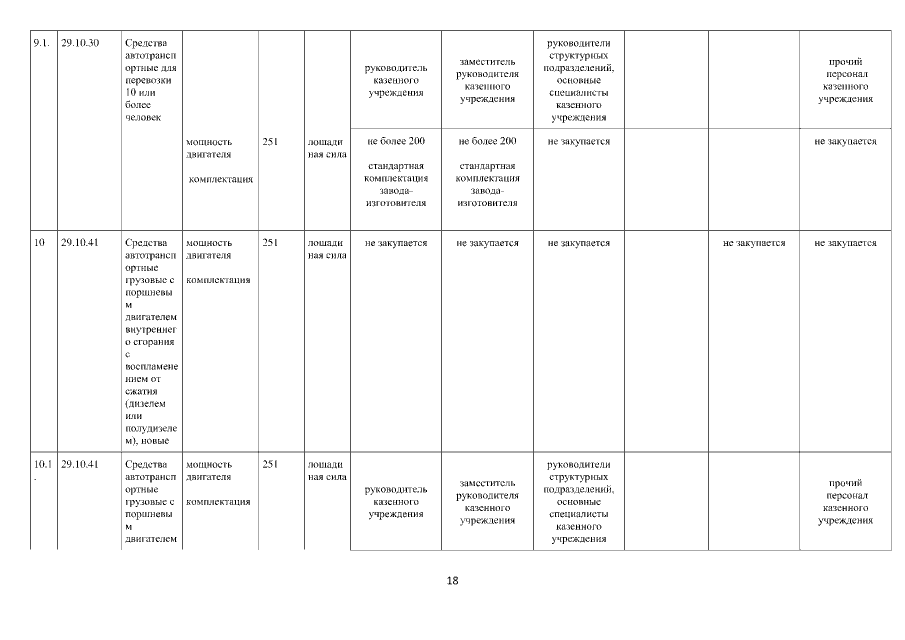 | 9.1. | 29.10.30 | Средства автотранспортные для перевозки 10 или более человек | | | | руководитель казенного учреждения | заместитель руководителя казенного учреждения | руководители структурных подразделений, основные специалисты казенного учреждения | | | прочий персонал казенного учреждения |
|---|---|---|---|---|---|---|---|---|---|---|---|
| | | | мощность двигателя комплектация | 251 | лошадиная сила | не более 200 стандартная комплектация завода-изготовителя | не более 200 стандартная комплектация завода-изготовителя | не закупается | | | не закупается |
| 10 | 29.10.41 | Средства автотранспортные грузовые с поршневым двигателем внутреннего сгорания с воспламенением от сжатия (дизелем или полудизелем), новые | мощность двигателя комплектация | 251 | лошадиная сила | не закупается | не закупается | не закупается | | не закупается | не закупается |
| 10.1. | 29.10.41 | Средства автотранспортные грузовые с поршневым двигателем | мощность двигателя комплектация | 251 | лошадиная сила | руководитель казенного учреждения | заместитель руководителя казенного учреждения | руководители структурных подразделений, основные специалисты казенного учреждения | | | прочий персонал казенного учреждения |

18